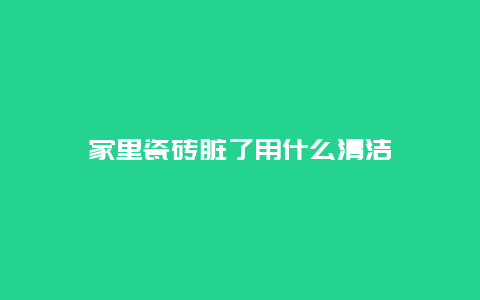 家里瓷砖脏了用什么清洁